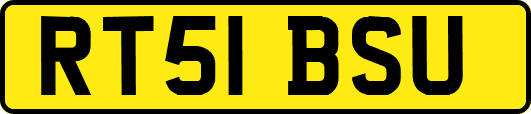 RT51 BSU